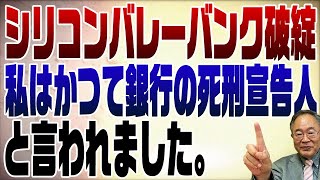 シリコンバレーバンク破綻
私はかつて銀行の死刑宣告人
と言われました。